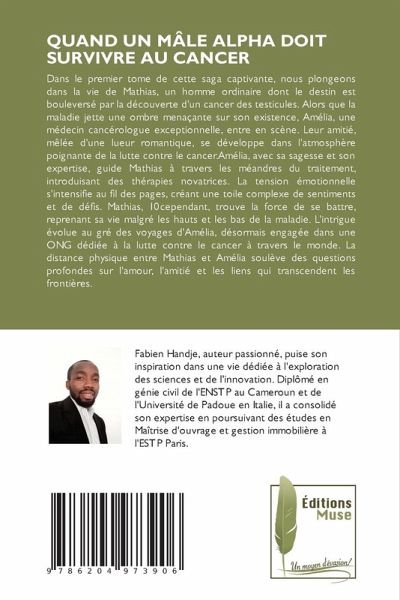 QUAND UN MÂLE ALPHA DOIT SURVIVRE AU CANCER

Dans le premier tome de cette saga captivante, nous plongeons dans la vie de Mathias, un homme ordinaire dont le destin est bouleversé par la découverte d'un cancer des testicules. Alors que la maladie jette une ombre menaçante sur son existence, Amélia, une médecin cancérologue exceptionnelle, entre en scène. Leur amitié, mêlée d'une lueur romantique, se développe dans l'atmosphère poignante de la lutte contre le cancer.Amélia, avec sa sagesse et son expertise, guide Mathias à travers les méandres du traitement, introduisant des thérapies novatrices. La tension émotionnelle s'intensifie au fil des pages, créant une toile complexe de sentiments et de défis. Mathias, 10cependant, trouve la force de se battre, reprenant sa vie malgré les hauts et les bas de la maladie. L'intrigue évolue au gré des voyages d'Amélia, désormais engagée dans une ONG dédiée à la lutte contre le cancer à travers le monde. La distance physique entre Mathias et Amélia soulève des questions profondes sur l'amour, l'amitié et les liens qui transcendent les frontières.

Fabien Handje, auteur passionné, puise son inspiration dans une vie dédiée à l'exploration des sciences et de l'innovation. Diplômé en génie civil de l'ENSTP au Cameroun et de l'Université de Padoue en Italie, il a consolidé son expertise en poursuivant des études en Maîtrise d'ouvrage et gestion immobilière à l'ESTP Paris.

9 786204 973906

Éditions Muse

Un moyen d'évasion!